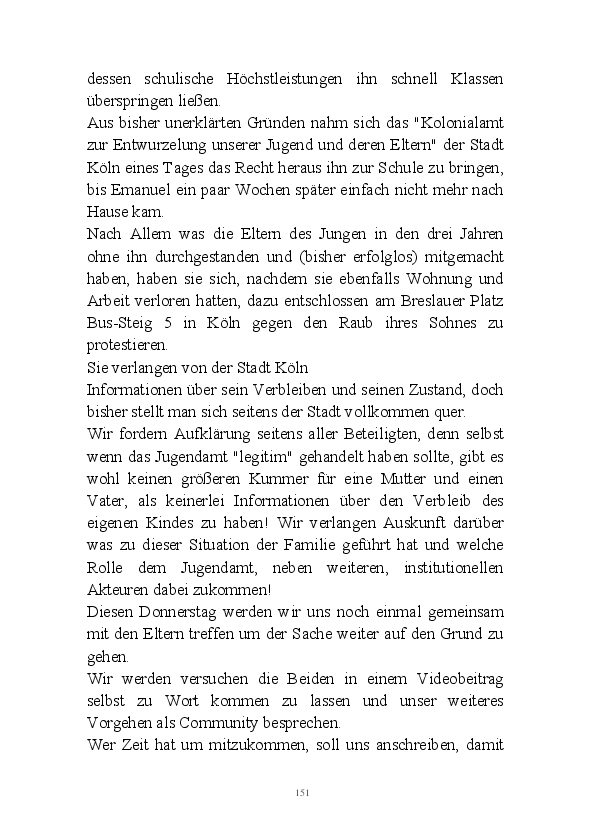 dessen schulische Höchstleistungen ihn schnell Klassen überspringen ließen.
Aus bisher unerklärten Gründen nahm sich das "Kolonialamt zur Entwurzelung unserer Jugend und deren Eltern" der Stadt Köln eines Tages das Recht heraus ihn zur Schule zu bringen, bis Emanuel ein paar Wochen später einfach nicht mehr nach Hause kam.
Nach Allem was die Eltern des Jungen in den drei Jahren ohne ihn durchgestanden und (bisher erfolglos) mitgemacht haben, haben sie sich, nachdem sie ebenfalls Wohnung und Arbeit verloren hatten, dazu entschlossen am Breslauer Platz Bus-Steig 5 in Köln gegen den Raub ihres Sohnes zu protestieren.
Sie verlangen von der Stadt Köln
Informationen über sein Verbleiben und seinen Zustand, doch bisher stellt man sich seitens der Stadt vollkommen quer.
Wir fordern Aufklärung seitens aller Beteiligten, denn selbst wenn das Jugendamt "legitim" gehandelt haben sollte, gibt es wohl keinen größeren Kummer für eine Mutter und einen Vater, als keinerlei Informationen über den Verbleib des eigenen Kindes zu haben! Wir verlangen Auskunft darüber was zu dieser Situation der Familie geführt hat und welche Rolle dem Jugendamt, neben weiteren, institutionellen Akteuren dabei zukommen!
Diesen Donnerstag werden wir uns noch einmal gemeinsam mit den Eltern treffen um der Sache weiter auf den Grund zu gehen.
Wir werden versuchen die Beiden in einem Videobeitrag selbst zu Wort kommen zu lassen und unser weiteres Vorgehen als Community besprechen.
Wer Zeit hat um mitzukommen, soll uns anschreiben, damit

151